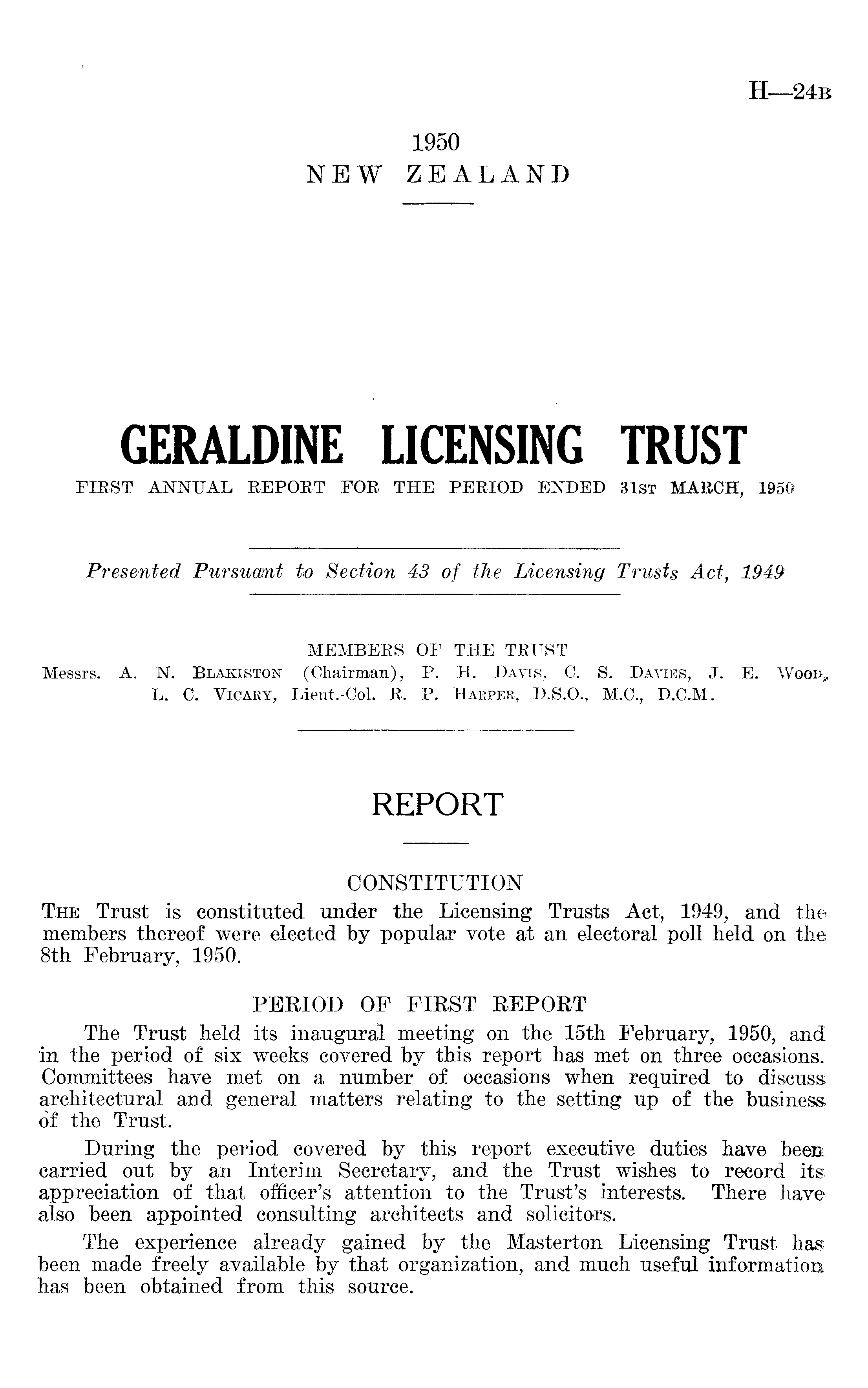 H—24B

1950
NEW ZEALAND

GERALDINE LICENSING TRUST
FIRST ANNUAL REPORT FOR THE PERIOD ENDED 31ST MARCH, 1950

Presented Pursuant to Section 43 of the Licensing Trusts Act, 1949

MEMBERS OF THE TRUST
Messrs. A. N. BLAKISTON (Chairman), P. H. DAVIS, C. S. DAVIES, J. E. WOOD, L. C. VICARY, Lieut.-Col. R. P. HARPER, D.S.O., M.C., D.C.M.

REPORT

CONSTITUTION
THE Trust is constituted under the Licensing Trusts Act, 1949, and the members thereof were elected by popular vote at an electoral poll held on the 8th February, 1950.

PERIOD OF FIRST REPORT
The Trust held its inaugural meeting on the 15th February, 1950, and in the period of six weeks covered by this report has met on three occasions. Committees have met on a number of occasions when required to discuss architectural and general matters relating to the setting up of the business of the Trust.

During the period covered by this report executive duties have been carried out by an Interim Secretary, and the Trust wishes to record its appreciation of that officer's attention to the Trust's interests. There have also been appointed consulting architects and solicitors.

The experience already gained by the Masterton Licensing Trust has been made freely available by that organization, and much useful information has been obtained from this source.